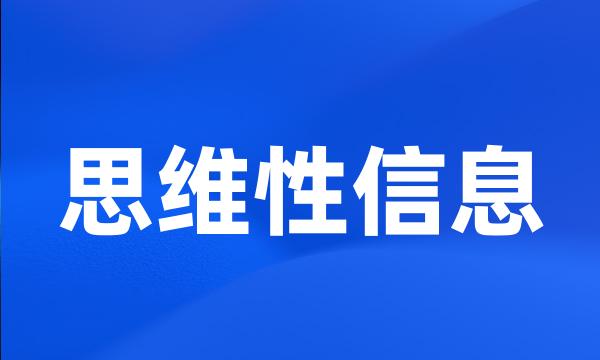 思维性信息